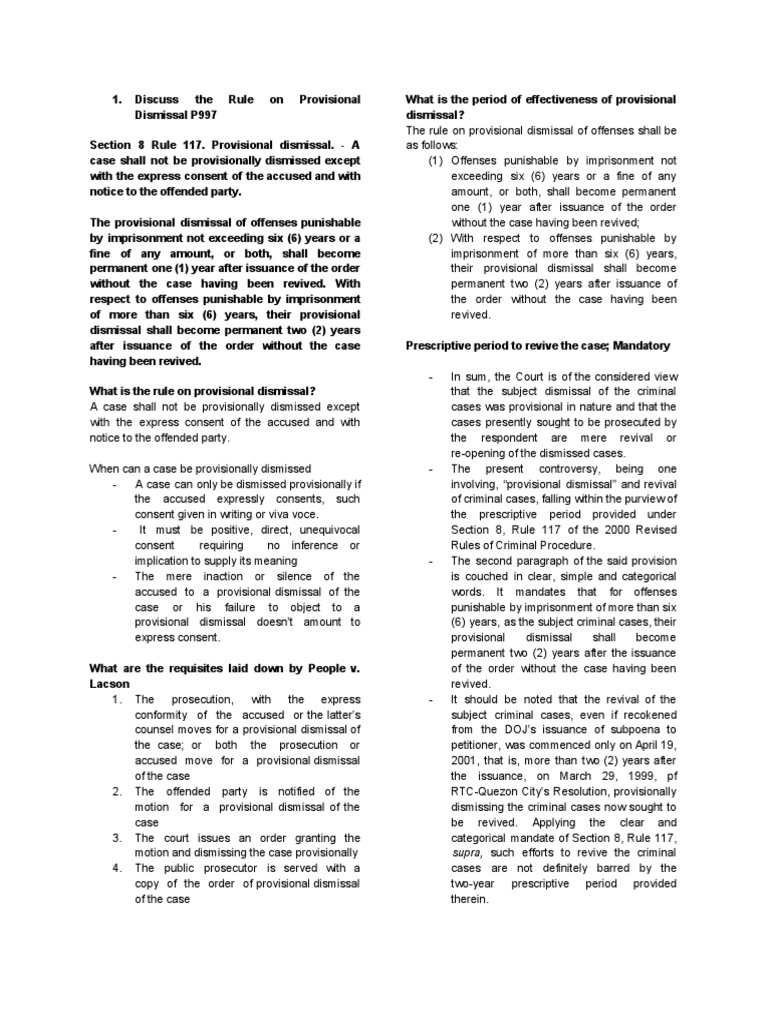 1. Discuss the Rule on Provisional Dismissal P997

Section 8 Rule 117. Provisional dismissal. - A case shall not be provisionally dismissed except with the express consent of the accused and with notice to the offended party.

The provisional dismissal of offenses punishable by imprisonment not exceeding six (6) years or a fine of any amount, or both, shall become permanent one (1) year after issuance of the order without the case having been revived. With respect to offenses punishable by imprisonment of more than six (6) years, their provisional dismissal shall become permanent two (2) years after issuance of the order without the case having been revived.

What is the rule on provisional dismissal?
A case shall not be provisionally dismissed except with the express consent of the accused and with notice to the offended party.

When can a case be provisionally dismissed
- A case can only be dismissed provisionally if the accused expressly consents, such consent given in writing or viva voce.
- It must be positive, direct, unequivocal consent requiring no inference or implication to supply its meaning
- The mere inaction or silence of the accused to a provisional dismissal of the case or his failure to object to a provisional dismissal doesn't amount to express consent.

What are the requisites laid down by People v. Lacson
1. The prosecution, with the express conformity of the accused or the latter's counsel moves for a provisional dismissal of the case; or both the prosecution or accused move for a provisional dismissal of the case
2. The offended party is notified of the motion for a provisional dismissal of the case
3. The court issues an order granting the motion and dismissing the case provisionally
4. The public prosecutor is served with a copy of the order of provisional dismissal of the case

What is the period of effectiveness of provisional dismissal?
The rule on provisional dismissal of offenses shall be as follows:
(1) Offenses punishable by imprisonment not exceeding six (6) years or a fine of any amount, or both, shall become permanent one (1) year after issuance of the order without the case having been revived;
(2) With respect to offenses punishable by imprisonment of more than six (6) years, their provisional dismissal shall become permanent two (2) years after issuance of the order without the case having been revived.

Prescriptive period to revive the case; Mandatory

- In sum, the Court is of the considered view that the subject dismissal of the criminal cases was provisional in nature and that the cases presently sought to be prosecuted by the respondent are mere revival or re-opening of the dismissed cases.
- The present controversy, being one involving, "provisional dismissal" and revival of criminal cases, falling within the purview of the prescriptive period provided under Section 8, Rule 117 of the 2000 Revised Rules of Criminal Procedure.
- The second paragraph of the said provision is couched in clear, simple and categorical words. It mandates that for offenses punishable by imprisonment of more than six (6) years, as the subject criminal cases, their provisional dismissal shall become permanent two (2) years after the issuance of the order without the case having been revived.
- It should be noted that the revival of the subject criminal cases, even if reckoned from the DOJ's issuance of subpoena to petitioner, was commenced only on April 19, 2001, that is, more than two (2) years after the issuance, on March 29, 1999, pf RTC-Quezon City's Resolution, provisionally dismissing the criminal cases now sought to be revived. Applying the clear and categorical mandate of Section 8, Rule 117, supra, such efforts to revive the criminal cases are not definitely barred by the two-year prescriptive period provided therein.